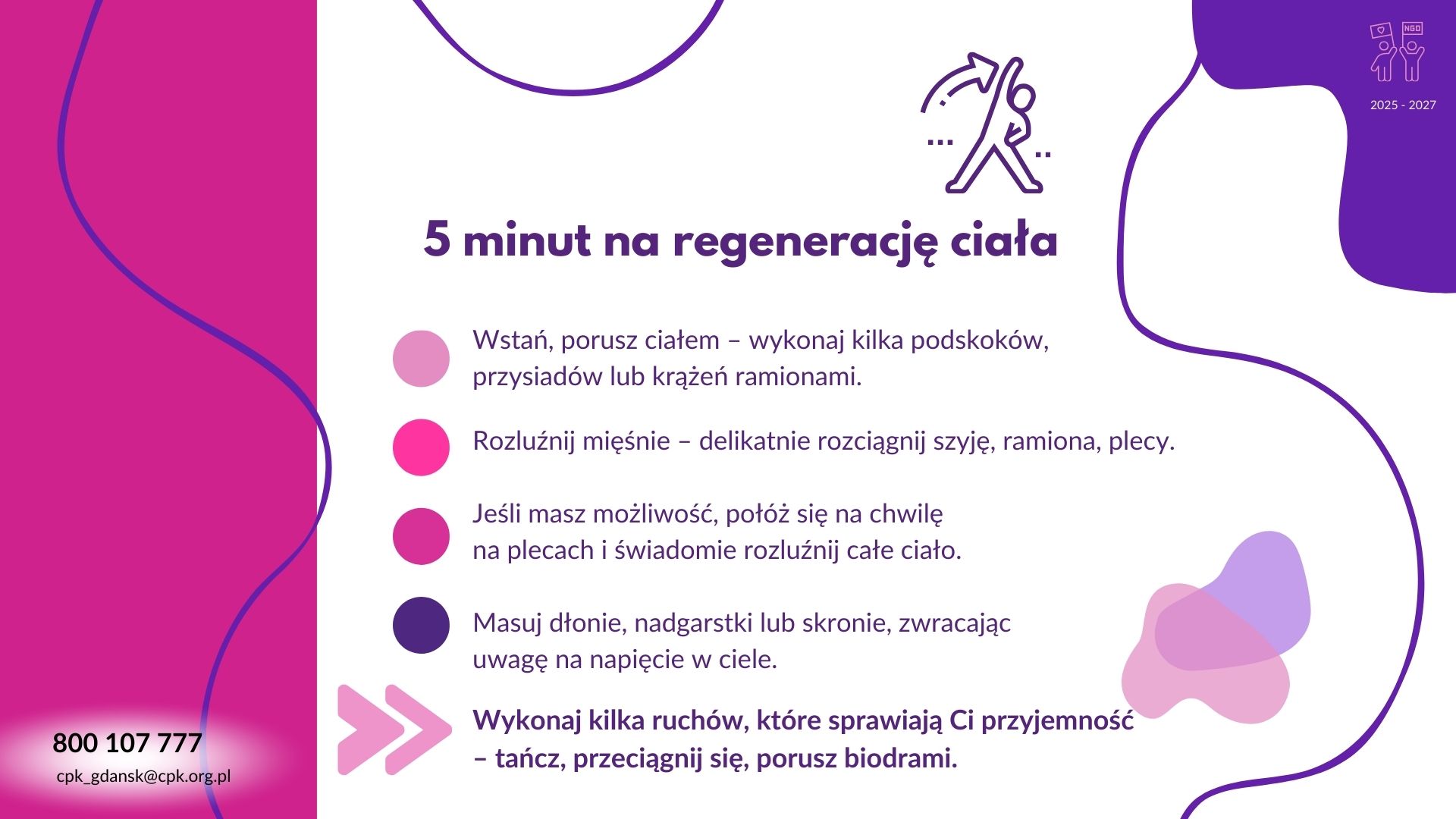 NGO

2025 - 2027

5 minut na regenerację ciała

Wstań, porusz ciałem – wykonaj kilka podskoków, przysiadów lub krążeń ramionami.

Rozluźnij mięśnie – delikatnie rozciągnij szyję, ramiona, plecy.

Jeśli masz możliwość, połóż się na chwilę na plecach i świadomie rozluźnij całe ciało.

Masuj dłonie, nadgarstki lub skronie, zwracając uwagę na napięcie w ciele.

Wykonaj kilka ruchów, które sprawiają Ci przyjemność – tańcz, przeciągnij się, porusz biodrami.

800 107 777

cpk_gdansk@cpk.org.pl